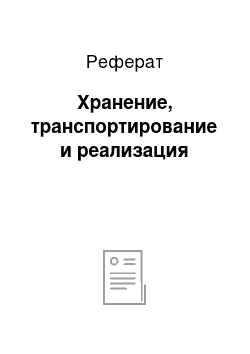 Реферат

Хранение, транспортирование и реализация